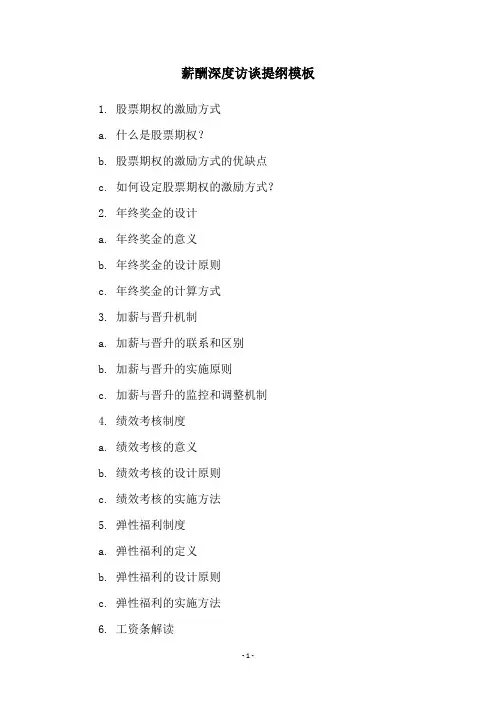 薪酬深度访谈提纲模板

1. 股票期权的激励方式

a. 什么是股票期权？

b. 股票期权的激励方式的优缺点

c. 如何设定股票期权的激励方式？

2. 年终奖金的设计

a. 年终奖金的意义

b. 年终奖金的设计原则

c. 年终奖金的计算方式

3. 加薪与晋升机制

a. 加薪与晋升的联系和区别

b. 加薪与晋升的实施原则

c. 加薪与晋升的监控和调整机制

4. 绩效考核制度

a. 绩效考核的意义

b. 绩效考核的设计原则

c. 绩效考核的实施方法

5. 弹性福利制度

a. 弹性福利的定义

b. 弹性福利的设计原则

c. 弹性福利的实施方法

6. 工资条解读

- 1 -